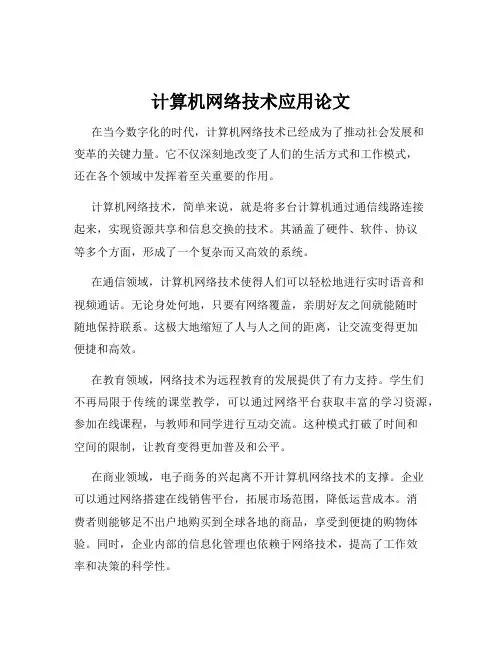 计算机网络技术应用论文

在当今数字化的时代，计算机网络技术已经成为了推动社会发展和变革的关键力量。它不仅深刻地改变了人们的生活方式和工作模式，还在各个领域中发挥着至关重要的作用。

计算机网络技术，简单来说，就是将多台计算机通过通信线路连接起来，实现资源共享和信息交换的技术。其涵盖了硬件、软件、协议等多个方面，形成了一个复杂而又高效的系统。

在通信领域，计算机网络技术使得人们可以轻松地进行实时语音和视频通话。无论身处何地，只要有网络覆盖，亲朋好友之间就能随时随地保持联系。这极大地缩短了人与人之间的距离，让交流变得更加便捷和高效。

在教育领域，网络技术为远程教育的发展提供了有力支持。学生们不再局限于传统的课堂教学，可以通过网络平台获取丰富的学习资源，参加在线课程，与教师和同学进行互动交流。这种模式打破了时间和空间的限制，让教育变得更加普及和公平。

在商业领域，电子商务的兴起离不开计算机网络技术的支撑。企业可以通过网络搭建在线销售平台，拓展市场范围，降低运营成本。消费者则能够足不出户地购买到全球各地的商品，享受到便捷的购物体验。同时，企业内部的信息化管理也依赖于网络技术，提高了工作效率和决策的科学性。